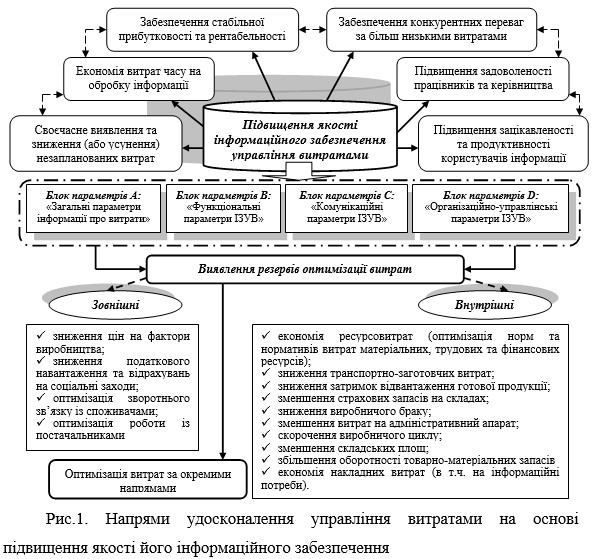 Забезпечення стабільної прибутковості та рентабельності

Забезпечення конкурентних переваг за більш низькими витратами

Економія витрат часу на обробку інформації

Підвищення задоволеності працівників та керівництва

Своєчасне виявлення та зниження (або усунення) незапланованих витрат

Підвищення якості інформаційного забезпечення управління витратами

Підвищення зацікавленості та продуктивності користувачів інформації

Блок параметрів А: «Загальні параметри інформації про витрати»

Блок параметрів В: «Функціональні параметри ІЗУВ»

Блок параметрів С: «Комунікаційні параметри ІЗУВ»

Блок параметрів D: «Організаційно-управлінські параметри ІЗУВ»

Виявлення резервів оптимізації витрат

Зовнішні

Внутрішні

✓ зниження цін на фактори виробництва;
✓ зниження податкового навантаження та відрахувань на соціальні заходи;
✓ оптимізація зворотнього зв'язку із споживачами;
✓ оптимізація роботи із постачальниками

✓ економія ресурсовитрат (оптимізація норм та нормативів витрат матеріальних, трудових та фінансових ресурсів);
✓ зниження транспортно-заготовчих витрат;
✓ зниження затримок відвантаження готової продукції;
✓ зменшення страхових запасів на складах;
✓ зниження виробничого браку;
✓ зменшення витрат на адміністративний апарат;
✓ скорочення виробничого циклу;
✓ зменшення складських площ;
✓ збільшення оборотності товарно-матеріальних запасів
✓ економія накладних витрат (в т.ч. на інформаційні потреби).

Оптимізація витрат за окремими напрямами

Рис.1. Напрями удосконалення управління витратами на основі підвищення якості його інформаційного забезпечення